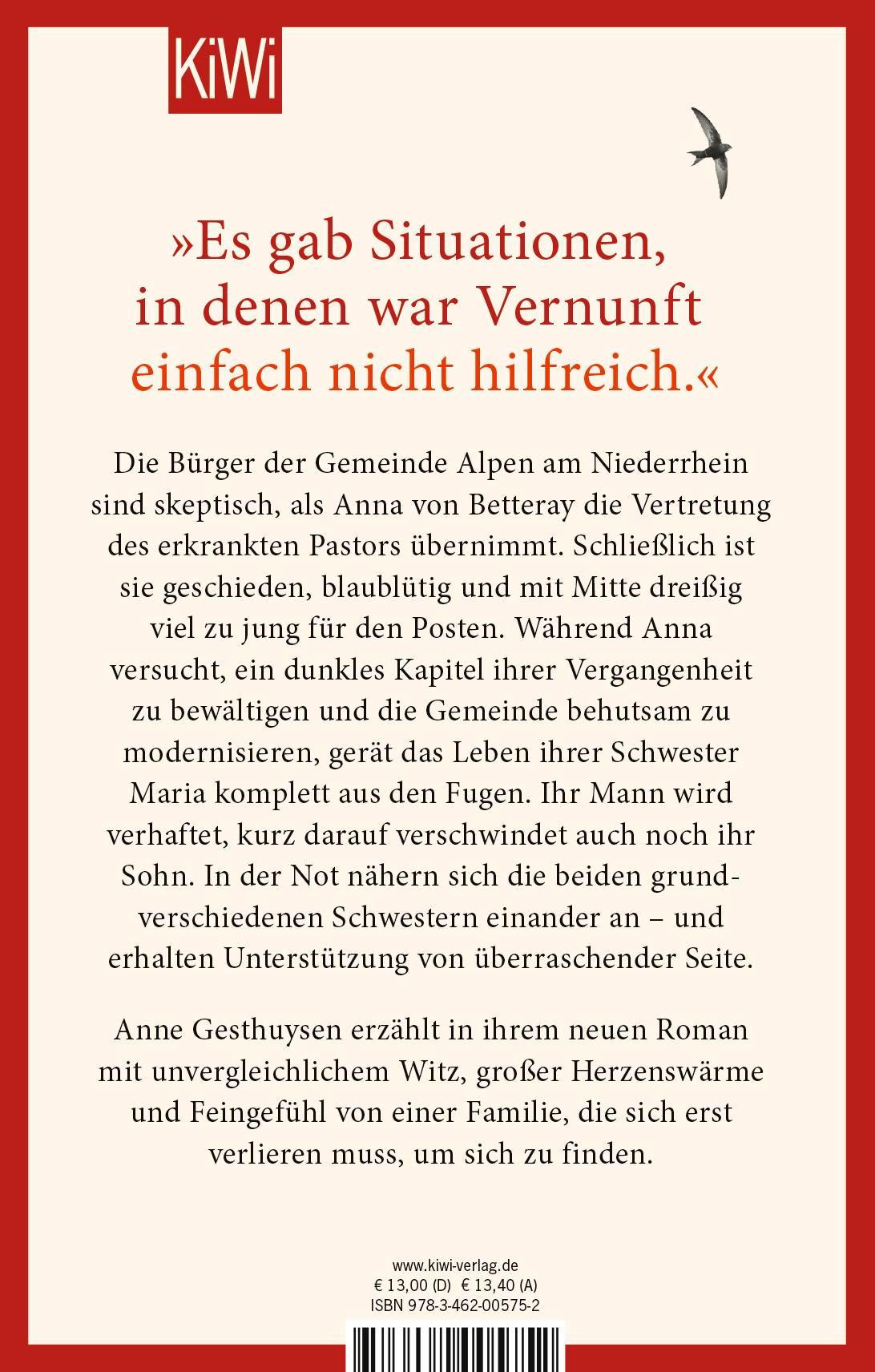 KiWi

»Es gab Situationen, in denen war Vernunft einfach nicht hilfreich.«

Die Bürger der Gemeinde Alpen am Niederrhein sind skeptisch, als Anna von Betteray die Vertretung des erkrankten Pastors übernimmt. Schließlich ist sie geschieden, blaublütig und mit Mitte dreißig viel zu jung für den Posten. Während Anna versucht, ein dunkles Kapitel ihrer Vergangenheit zu bewältigen und die Gemeinde behutsam zu modernisieren, gerät das Leben ihrer Schwester Maria komplett aus den Fugen. Ihr Mann wird verhaftet, kurz darauf verschwindet auch noch ihr Sohn. In der Not nähern sich die beiden grundverschiedenen Schwestern einander an – und erhalten Unterstützung von überraschender Seite.

Anne Gesthuysen erzählt in ihrem neuen Roman mit unvergleichlichem Witz, großer Herzenswärme und Feingefühl von einer Familie, die sich erst verlieren muss, um sich zu finden.

www.kiwi-verlag.de
€ 13,00 (D) € 13,40 (A)
ISBN 978-3-462-00575-2